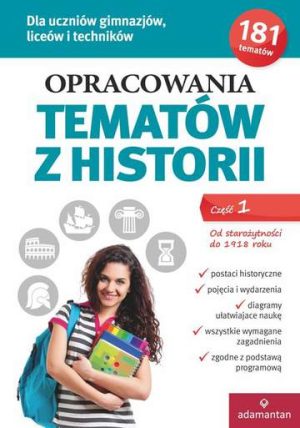 Dla uczniów gimnazjów, liceów i techników

181 tematów

OPRACOWANIA
TEMATÓW Z HISTORII

Część 1

Od starożytności do 1918 roku

postaci historyczne

pojęcia i wydarzenia

diagramy ułatwiajace naukę

wszystkie wymagane zagadnienia

zgodne z podstawą programową

adamantan